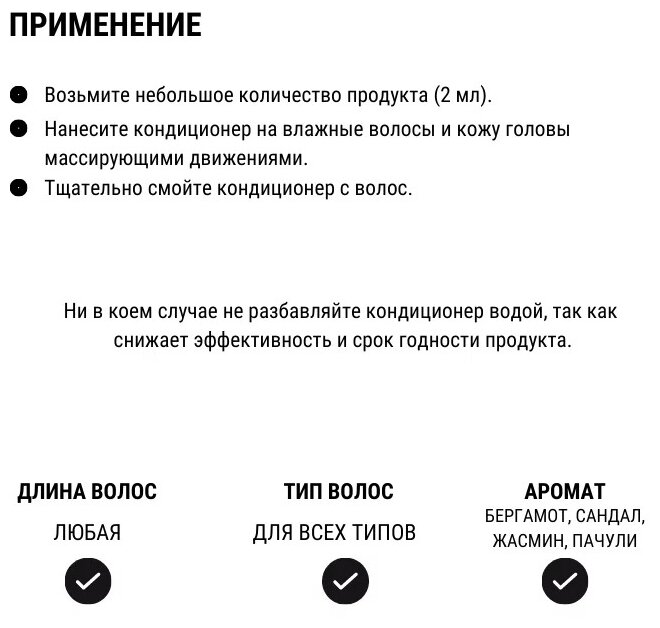 ПРИМЕНЕНИЕ

Возьмите небольшое количество продукта (2 мл).

Нанесите кондиционер на влажные волосы и кожу головы массирующими движениями.

Тщательно смойте кондиционер с волос.

Ни в коем случае не разбавляйте кондиционер водой, так как снижает эффективность и срок годности продукта.

ДЛИНА ВОЛОС
ЛЮБАЯ

ТИП ВОЛОС
ДЛЯ ВСЕХ ТИПОВ

АРОМАТ
БЕРГАМОТ, САНДАЛ, ЖАСМИН, ПАЧУЛИ